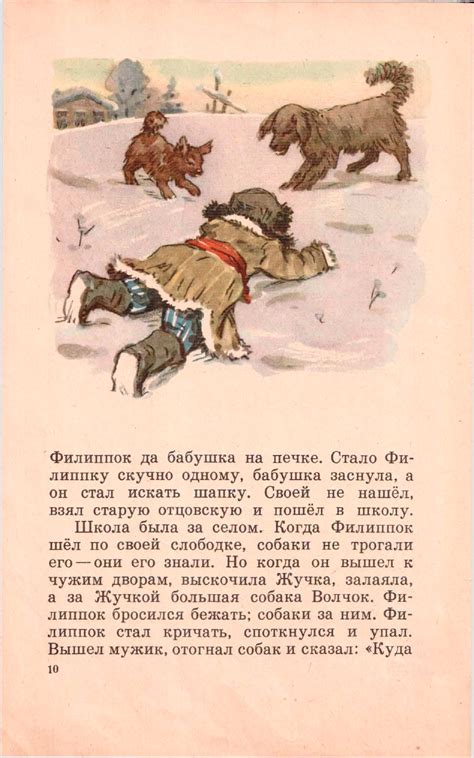 Филиппок да бабушка на печке. Стало Филиппку скучно одному, бабушка заснула, а он стал искать шапку. Своей не нашёл, взял старую отцовскую и пошёл в школу.

Школа была за селом. Когда Филиппок шёл по своей слободке, собаки не трогали его — они его знали. Но когда он вышел к чужим дворам, выскочила Жучка, залаяла, а за Жучкой большая собака Волчок. Филиппок бросился бежать; собаки за ним. Филиппок стал кричать, споткнулся и упал. Вышел мужик, отогнал собак и сказал: «Куда

10